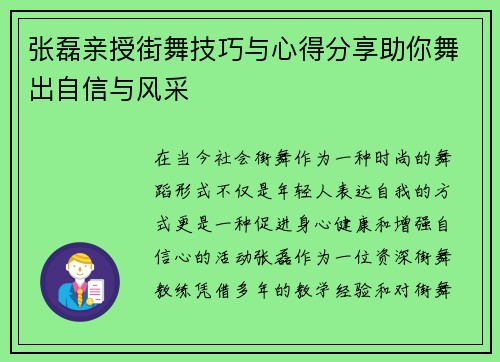 张磊亲授街舞技巧与心得分享助你舞出自信与风采

在当今社会街舞作为一种时尚的舞蹈形式不仅是年轻人表达自我的方式更是一种促进身心健康和增强自信心的活动张磊作为一位资深街舞教练凭借多年的教学经验和对街舞